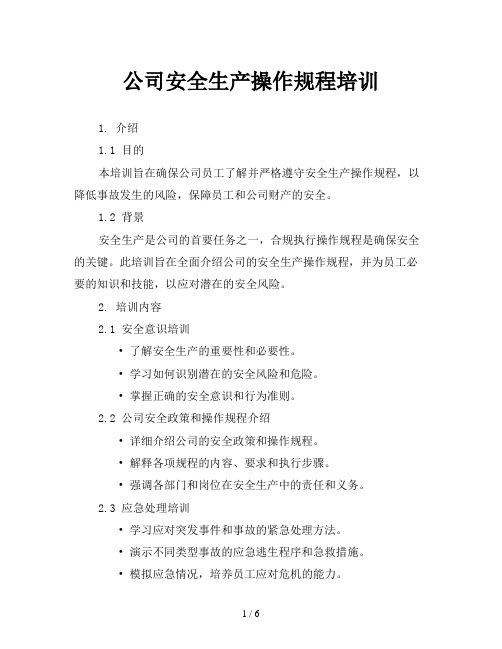 公司安全生产操作规程培训

1. 介绍

1.1 目的

本培训旨在确保公司员工了解并严格遵守安全生产操作规程，以降低事故发生的风险，保障员工和公司财产的安全。

1.2 背景

安全生产是公司的首要任务之一，合规执行操作规程是确保安全的关键。此培训旨在全面介绍公司的安全生产操作规程，并为员工必要的知识和技能，以应对潜在的安全风险。

2. 培训内容

2.1 安全意识培训

• 了解安全生产的重要性和必要性。

• 学习如何识别潜在的安全风险和危险。

• 掌握正确的安全意识和行为准则。

2.2 公司安全政策和操作规程介绍

• 详细介绍公司的安全政策和操作规程。

• 解释各项规程的内容、要求和执行步骤。

• 强调各部门和岗位在安全生产中的责任和义务。

2.3 应急处理培训

• 学习应对突发事件和事故的紧急处理方法。

• 演示不同类型事故的应急逃生程序和急救措施。

• 模拟应急情况，培养员工应对危机的能力。

1 / 6